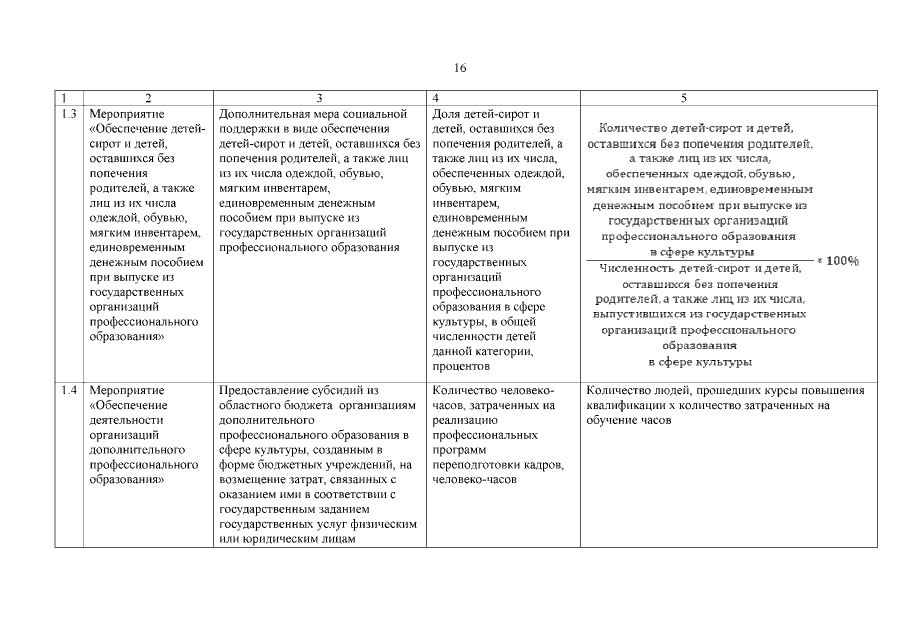 16

| 1 | 2 | 3 | 4 | 5 |
|---|---|---|---|---|
| 1.3 | Мероприятие «Обеспечение детей-сирот и детей, оставшихся без попечения родителей, а также лиц из их числа одеждой, обувью, мягким инвентарем, единовременным денежным пособием при выпуске из государственных организаций профессионального образования» | Дополнительная мера социальной поддержки в виде обеспечения детей-сирот и детей, оставшихся без попечения родителей, а также лиц из их числа одеждой, обувью, мягким инвентарем, единовременным денежным пособием при выпуске из государственных организаций профессионального образования | Доля детей-сирот и детей, оставшихся без попечения родителей, а также лиц из их числа, обеспеченных одеждой, обувью, мягким инвентарем, единовременным денежным пособием при выпуске из государственных организаций профессионального образования в сфере культуры, в общей численности детей данной категории, процентов | $\frac{\text{Количество детей-сирот и детей, оставшихся без попечения родителей, а также лиц из их числа, обеспеченных одеждой, обувью, мягким инвентарем, единовременным денежным пособием при выпуске из государственных организаций профессионального образования в сфере культуры}}{\text{Численность детей-сирот и детей, оставшихся без попечения родителей, а также лиц из их числа, выпустившихся из государственных организаций профессионального образования в сфере культуры}} * 100\%$ |
| 1.4 | Мероприятие «Обеспечение деятельности организаций дополнительного профессионального образования» | Предоставление субсидий из областного бюджета организациям дополнительного профессионального образования в сфере культуры, созданным в форме бюджетных учреждений, на возмещение затрат, связанных с оказанием ими в соответствии с государственным заданием государственных услуг физическим или юридическим лицам | Количество человеко-часов, затраченных на реализацию профессиональных программ переподготовки кадров, человеко-часов | Количество людей, прошедших курсы повышения квалификации х количество затраченных на обучение часов |